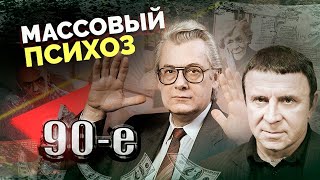 МАССОВЫЙ
ПСИХОЗ

90-е